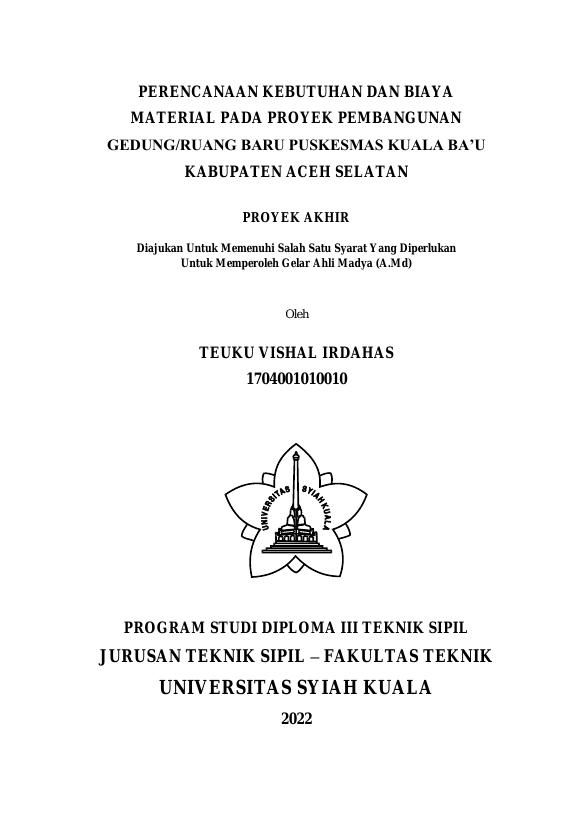 PERENCANAAN KEBUTUHAN DAN BIAYA MATERIAL PADA PROYEK PEMBANGUNAN GEDUNG/RUANG BARU PUSKESMAS KUALA BA'U KABUPATEN ACEH SELATAN

PROYEK AKHIR

Diajukan Untuk Memenuhi Salah Satu Syarat Yang Diperlukan Untuk Memperoleh Gelar Ahli Madya (A.Md)

Oleh

TEUKU VISHAL IRDAHAS
1704001010010

UNIVERSITAS SYIAH KUALA

PROGRAM STUDI DIPLOMA III TEKNIK SIPIL
JURUSAN TEKNIK SIPIL – FAKULTAS TEKNIK
UNIVERSITAS SYIAH KUALA
2022